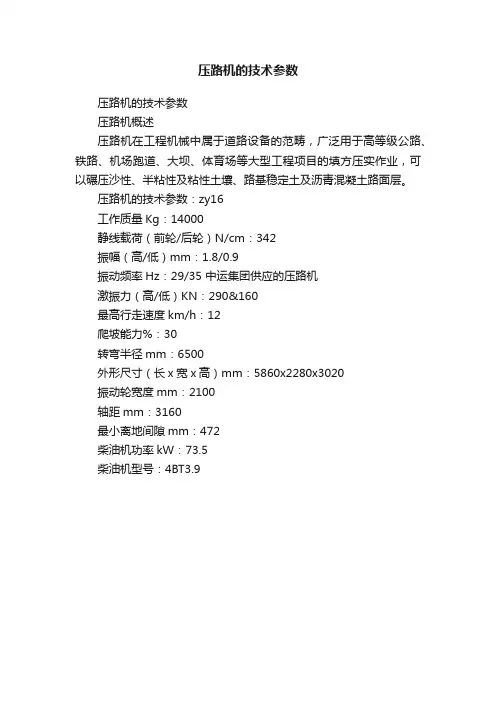 压路机的技术参数

压路机的技术参数

压路机概述

压路机在工程机械中属于道路设备的范畴，广泛用于高等级公路、铁路、机场跑道、大坝、体育场等大型工程项目的填方压实作业，可以碾压沙性、半粘性及粘性土壤、路基稳定土及沥青混凝土路面层。

压路机的技术参数：zy16

工作质量 Kg：14000

静线载荷（前轮/后轮）N/cm：342

振幅（高/低）mm：1.8/0.9

振动频率 Hz：29/35 中运集团供应的压路机

激振力（高/低）KN：290&160

最高行走速度 km/h：12

爬坡能力%：30

转弯半径 mm：6500

外形尺寸（长 x 宽 x 高）mm：5860x2280x3020

振动轮宽度 mm：2100

轴距 mm：3160

最小离地间隙 mm：472

柴油机功率 kW：73.5

柴油机型号：4BT3.9